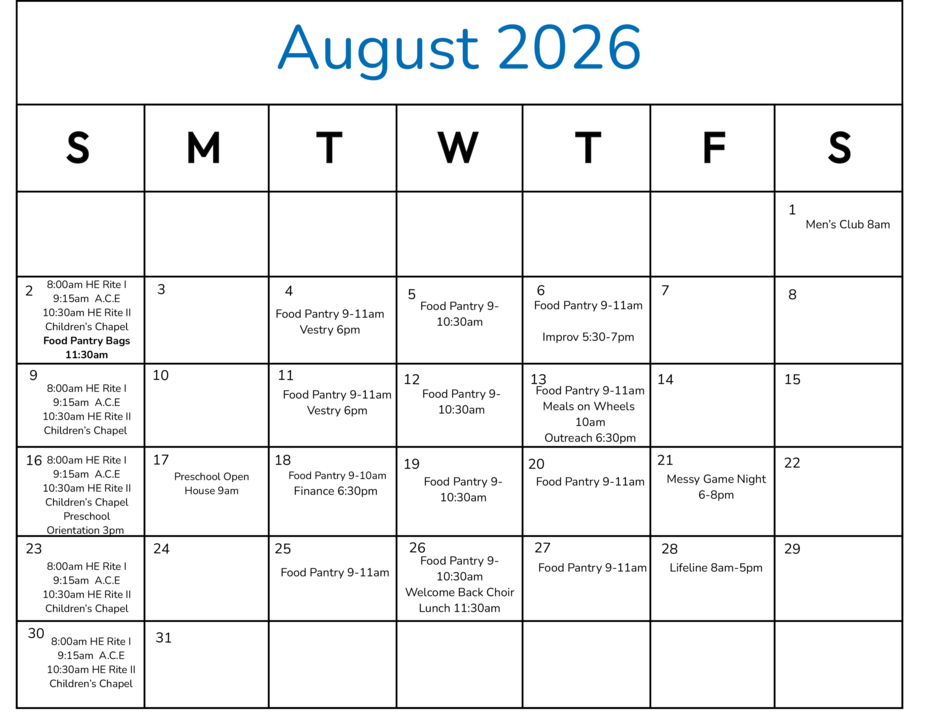 August 2026

| S | M | T | W | T | F | S |
|---|---|---|---|---|---|---|
| | | | | | | 1 Men's Club 8am |
| 2 8:00am HE Rite I 9:15am A.C.E 10:30am HE Rite II Children's Chapel Food Pantry Bags 11:30am | 3 | 4 Food Pantry 9-11am Vestry 6pm | 5 Food Pantry 9-10:30am | 6 Food Pantry 9-11am Improv 5:30-7pm | 7 | 8 |
| 9 8:00am HE Rite I 9:15am A.C.E 10:30am HE Rite II Children's Chapel | 10 | 11 Food Pantry 9-11am Vestry 6pm | 12 Food Pantry 9-10:30am | 13 Food Pantry 9-11am Meals on Wheels 10am Outreach 6:30pm | 14 | 15 |
| 16 8:00am HE Rite I 9:15am A.C.E 10:30am HE Rite II Children's Chapel Preschool Orientation 3pm | 17 Preschool Open House 9am | 18 Food Pantry 9-10am Finance 6:30pm | 19 Food Pantry 9-10:30am | 20 Food Pantry 9-11am | 21 Messy Game Night 6-8pm | 22 |
| 23 8:00am HE Rite I 9:15am A.C.E 10:30am HE Rite II Children's Chapel | 24 | 25 Food Pantry 9-11am | 26 Food Pantry 9-10:30am Welcome Back Choir Lunch 11:30am | 27 Food Pantry 9-11am | 28 Lifeline 8am-5pm | 29 |
| 30 8:00am HE Rite I 9:15am A.C.E 10:30am HE Rite II Children's Chapel | 31 | | | | | |